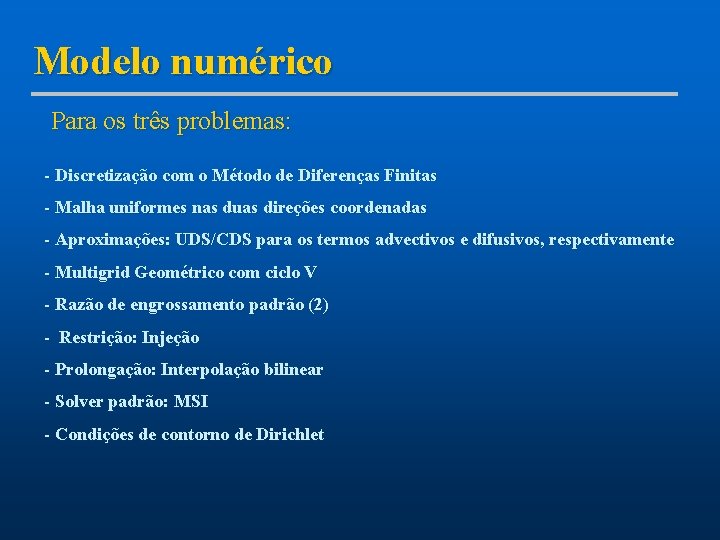 Modelo numérico

Para os três problemas:

- Discretização com o Método de Diferenças Finitas

- Malha uniformes nas duas direções coordenadas

- Aproximações: UDS/CDS para os termos advectivos e difusivos, respectivamente

- Multigrid Geométrico com ciclo V

- Razão de engrossamento padrão (2)

- Restrição: Injeção

- Prolongação: Interpolação bilinear

- Solver padrão: MSI

- Condições de contorno de Dirichlet